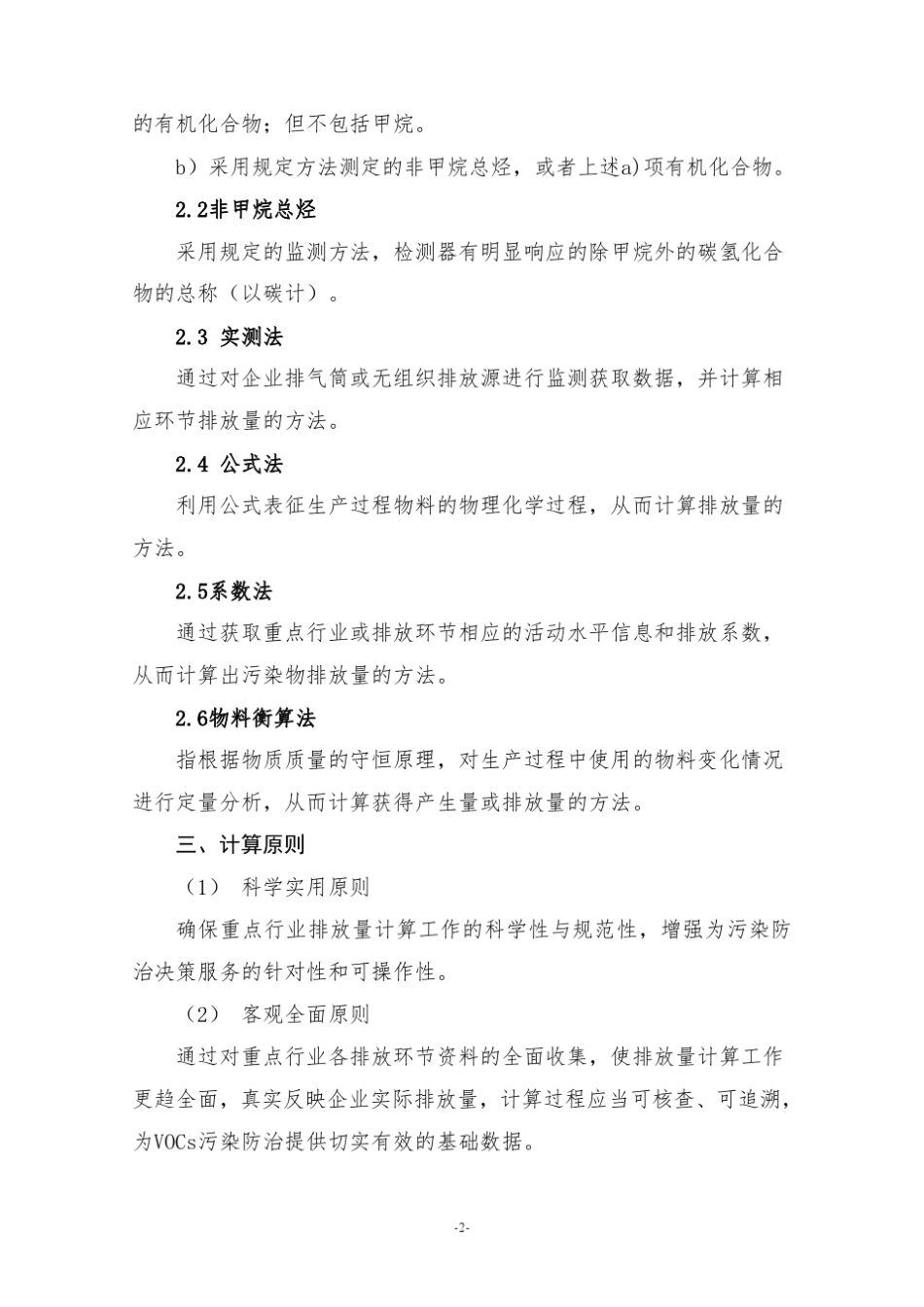 的有机化合物；但不包括甲烷。

b）采用规定方法测定的非甲烷总烃，或者上述a)项有机化合物。

2.2非甲烷总烃

采用规定的监测方法，检测器有明显响应的除甲烷外的碳氢化合物的总称（以碳计）。

2.3 实测法

通过对企业排气筒或无组织排放源进行监测获取数据，并计算相应环节排放量的方法。

2.4 公式法

利用公式表征生产过程物料的物理化学过程，从而计算排放量的方法。

2.5系数法

通过获取重点行业或排放环节相应的活动水平信息和排放系数，从而计算出污染物排放量的方法。

2.6物料衡算法

指根据物质质量的守恒原理，对生产过程中使用的物料变化情况进行定量分析，从而计算获得产生量或排放量的方法。

三、计算原则

（1） 科学实用原则

确保重点行业排放量计算工作的科学性与规范性，增强为污染防治决策服务的针对性和可操作性。

（2） 客观全面原则

通过对重点行业各排放环节资料的全面收集，使排放量计算工作更趋全面，真实反映企业实际排放量，计算过程应当可核查、可追溯，为VOCs污染防治提供切实有效的基础数据。

-2-